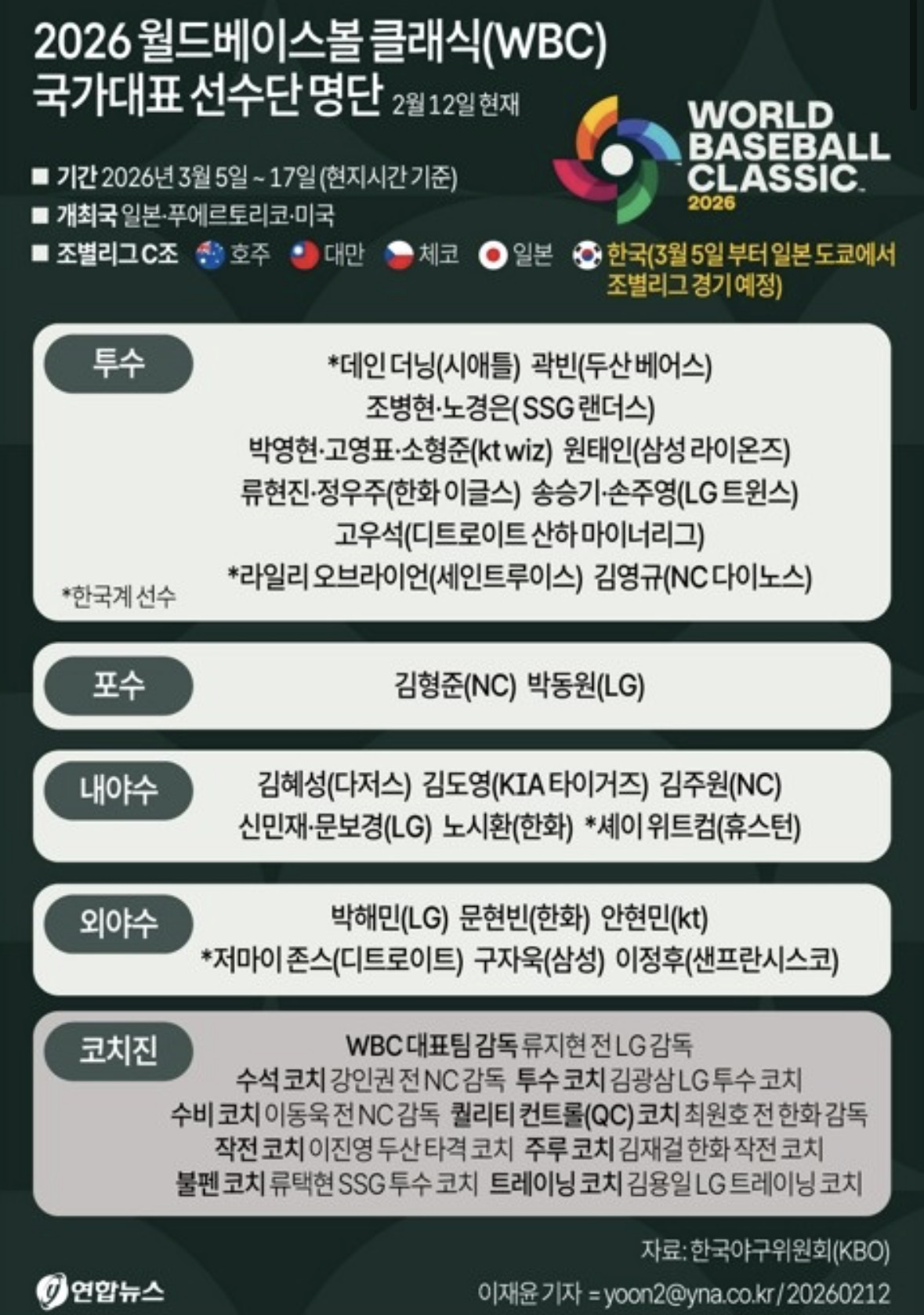 2026 월드베이스볼 클래식(WBC) 국가대표 선수단 명단 2월 12일 현재

WORLD BASEBALL CLASSIC 2026

■ 기간 2026년 3월 5일 ~ 17일 (현지시간 기준)
■ 개최국 일본·푸에르토리코·미국
■ 조별리그 C조 호주 대만 체코 일본 한국(3월 5일 부터 일본 도쿄에서 조별리그 경기 예정)

투수
*데인 더닝(시애틀) 곽빈(두산 베어스)
조병현·노경은(SSG 랜더스)
박영현·고영표·소형준(kt wiz) 원태인(삼성 라이온즈)
류현진·정우주(한화 이글스) 송승기·손주영(LG 트윈스)
고우석(디트로이트 산하 마이너리그)
*라일리 오브라이언(세인트루이스) 김영규(NC 다이노스)
*한국계 선수

포수
김형준(NC) 박동원(LG)

내야수
김혜성(다저스) 김도영(KIA 타이거즈) 김주원(NC)
신민재·문보경(LG) 노시환(한화) *셰이 위트컴(휴스턴)

외야수
박해민(LG) 문현빈(한화) 안현민(kt)
*저마이 존스(디트로이트) 구자욱(삼성) 이정후(샌프란시스코)

코치진
WBC 대표팀 감독 류지현 전 LG 감독
수석 코치 강인권 전 NC 감독 투수 코치 김광삼 LG 투수 코치
수비 코치 이동욱 전 NC 감독 퀄리티 컨트롤(QC) 코치 최원호 전 한화 감독
작전 코치 이진영 두산 타격 코치 주루 코치 김재걸 한화 작전 코치
불펜 코치 류택현 SSG 투수 코치 트레이닝 코치 김용일 LG 트레이닝 코치

자료: 한국야구위원회(KBO)
연합뉴스
이재윤 기자 = yoon2@yna.co.kr / 20260212